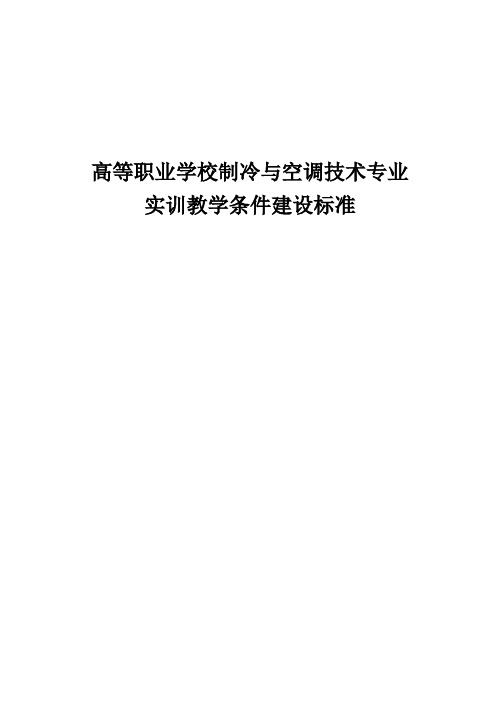 高等职业学校制冷与空调技术专业
实训教学条件建设标准